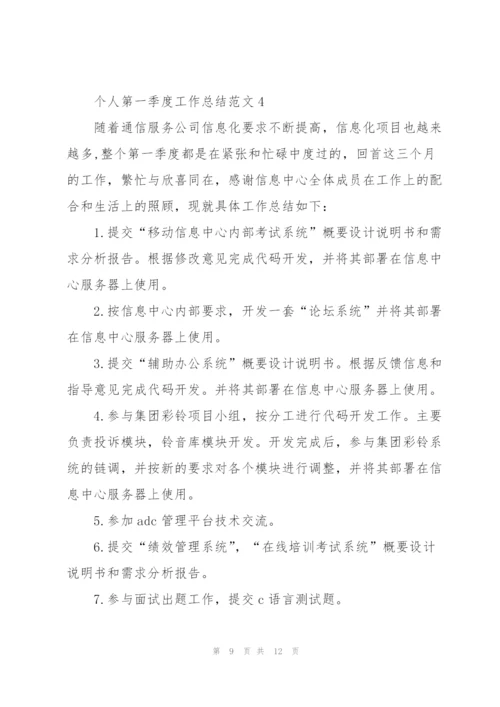 个人第一季度工作总结范文4

随着通信服务公司信息化要求不断提高，信息化项目也越来越多，整个第一季度都是在紧张和忙碌中度过的，回首这三个月的工作，繁忙与欣喜同在，感谢信息中心全体成员在工作上的配合和生活上的照顾，现就具体工作总结如下：

1.提交“移动信息中心内部考试系统”概要设计说明书和需求分析报告。根据修改意见完成代码开发，并将其部署在信息中心服务器上使用。

2.按信息中心内部要求，开发一套“论坛系统”并将其部署在信息中心服务器上使用。

3.提交“辅助办公系统”概要设计说明书。根据反馈信息和指导意见完成代码开发。并将其部署在信息中心服务器上使用。

4.参与集团彩铃项目小组，按分工进行代码开发工作。主要负责投诉模块，铃音库模块开发。开发完成后，参与集团彩铃系统的链调，并按新的要求对各个模块进行调整，并将其部署在信息中心服务器上使用。

5.参加adc管理平台技术交流。

6.提交“绩效管理系统”，“在线培训考试系统”概要设计说明书和需求分析报告。

7.参与面试出题工作，提交c语言测试题。

第 9 页 共 12 页